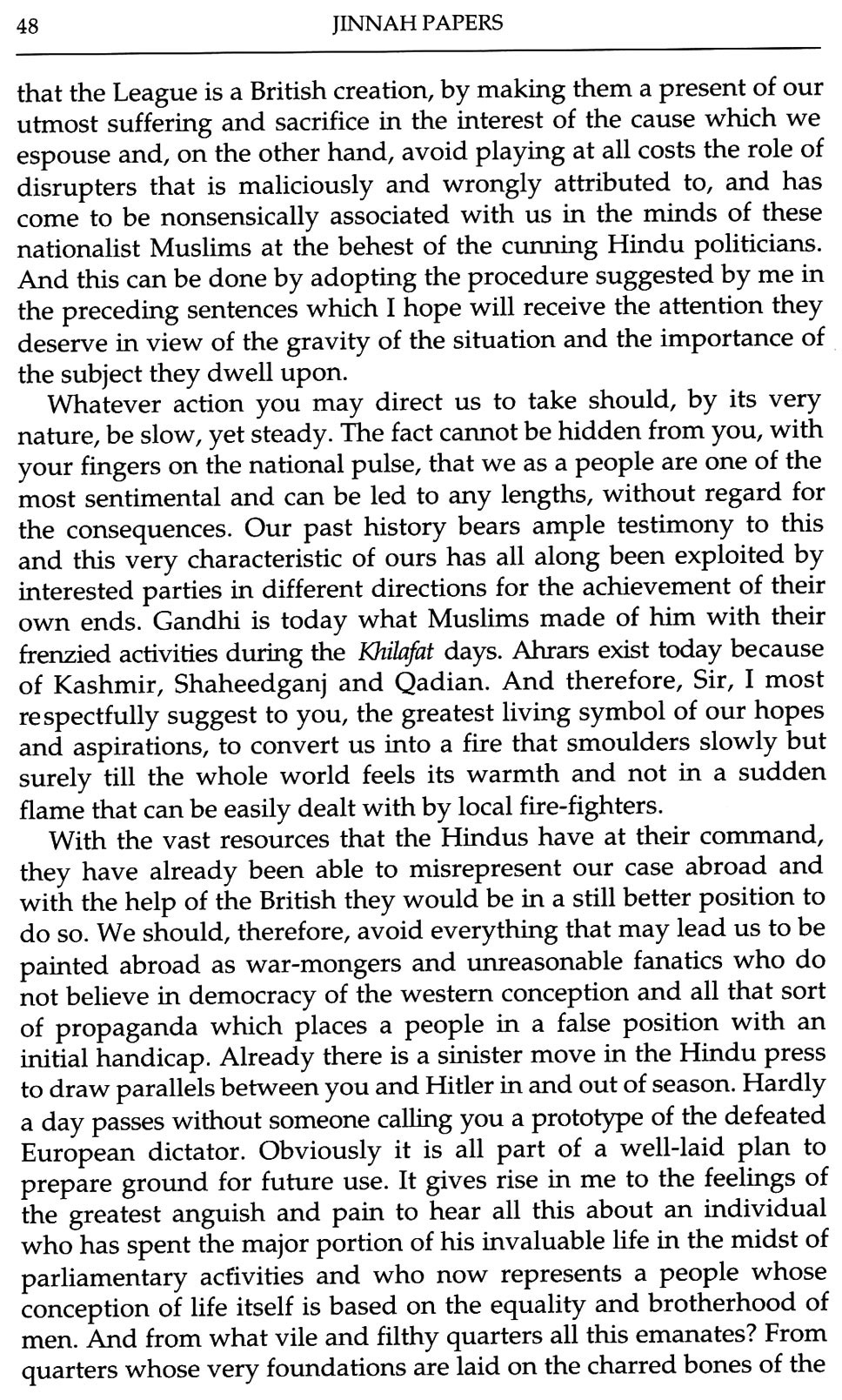 48 JINNAH PAPERS

that the League is a British creation, by making them a present of our utmost suffering and sacrifice in the interest of the cause which we espouse and, on the other hand, avoid playing at all costs the role of disrupters that is maliciously and wrongly attributed to, and has come to be nonsensically associated with us in the minds of these nationalist Muslims at the behest of the cunning Hindu politicians. And this can be done by adopting the procedure suggested by me in the preceding sentences which I hope will receive the attention they deserve in view of the gravity of the situation and the importance of the subject they dwell upon.

Whatever action you may direct us to take should, by its very nature, be slow, yet steady. The fact cannot be hidden from you, with your fingers on the national pulse, that we as a people are one of the most sentimental and can be led to any lengths, without regard for the consequences. Our past history bears ample testimony to this and this very characteristic of ours has all along been exploited by interested parties in different directions for the achievement of their own ends. Gandhi is today what Muslims made of him with their frenzied activities during the Khilafat days. Ahrars exist today because of Kashmir, Shaheedganj and Qadian. And therefore, Sir, I most respectfully suggest to you, the greatest living symbol of our hopes and aspirations, to convert us into a fire that smoulders slowly but surely till the whole world feels its warmth and not in a sudden flame that can be easily dealt with by local fire-fighters.

With the vast resources that the Hindus have at their command, they have already been able to misrepresent our case abroad and with the help of the British they would be in a still better position to do so. We should, therefore, avoid everything that may lead us to be painted abroad as war-mongers and unreasonable fanatics who do not believe in democracy of the western conception and all that sort of propaganda which places a people in a false position with an initial handicap. Already there is a sinister move in the Hindu press to draw parallels between you and Hitler in and out of season. Hardly a day passes without someone calling you a prototype of the defeated European dictator. Obviously it is all part of a well-laid plan to prepare ground for future use. It gives rise in me to the feelings of the greatest anguish and pain to hear all this about an individual who has spent the major portion of his invaluable life in the midst of parliamentary activities and who now represents a people whose conception of life itself is based on the equality and brotherhood of men. And from what vile and filthy quarters all this emanates? From quarters whose very foundations are laid on the charred bones of the